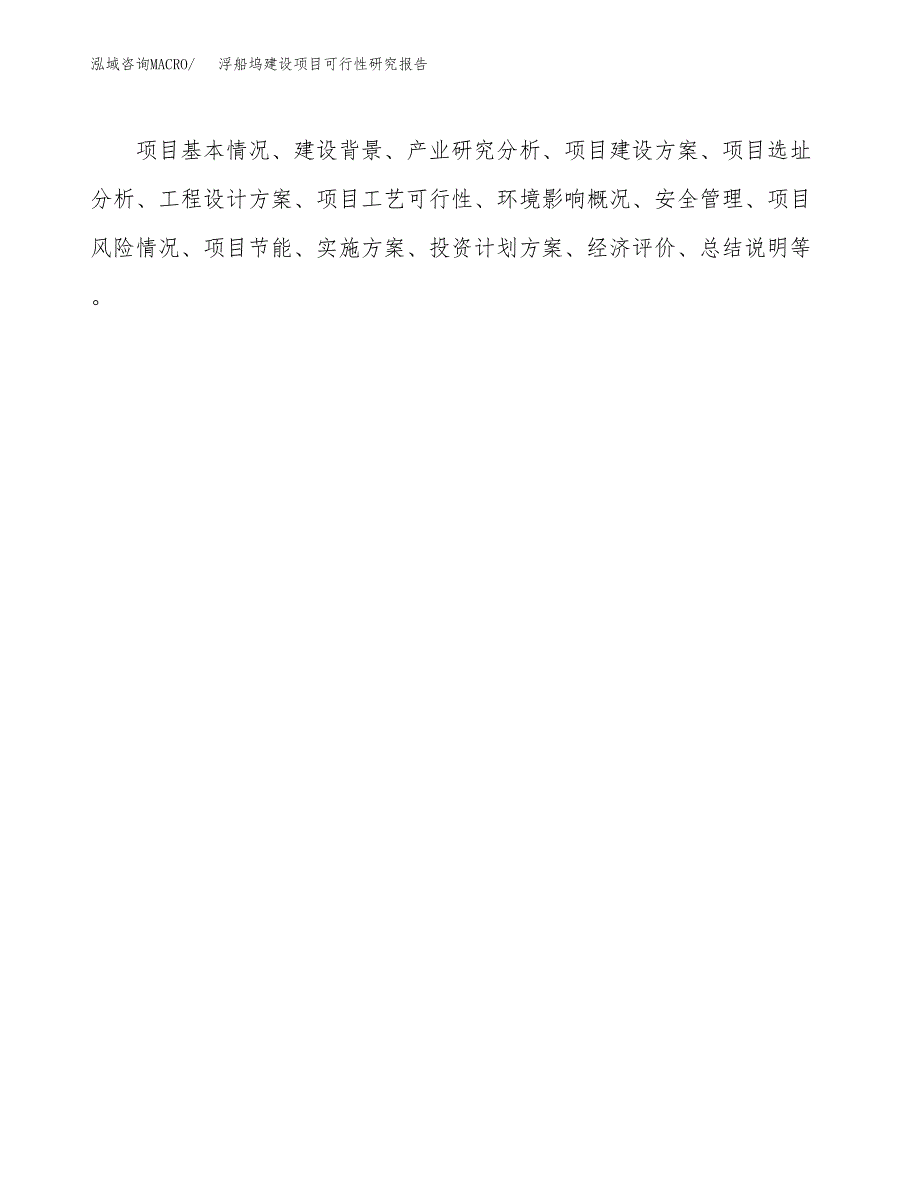 泓域咨询MACRO/　浮船坞建设项目可行性研究报告

项目基本情况、建设背景、产业研究分析、项目建设方案、项目选址分析、工程设计方案、项目工艺可行性、环境影响概况、安全管理、项目风险情况、项目节能、实施方案、投资计划方案、经济评价、总结说明等。